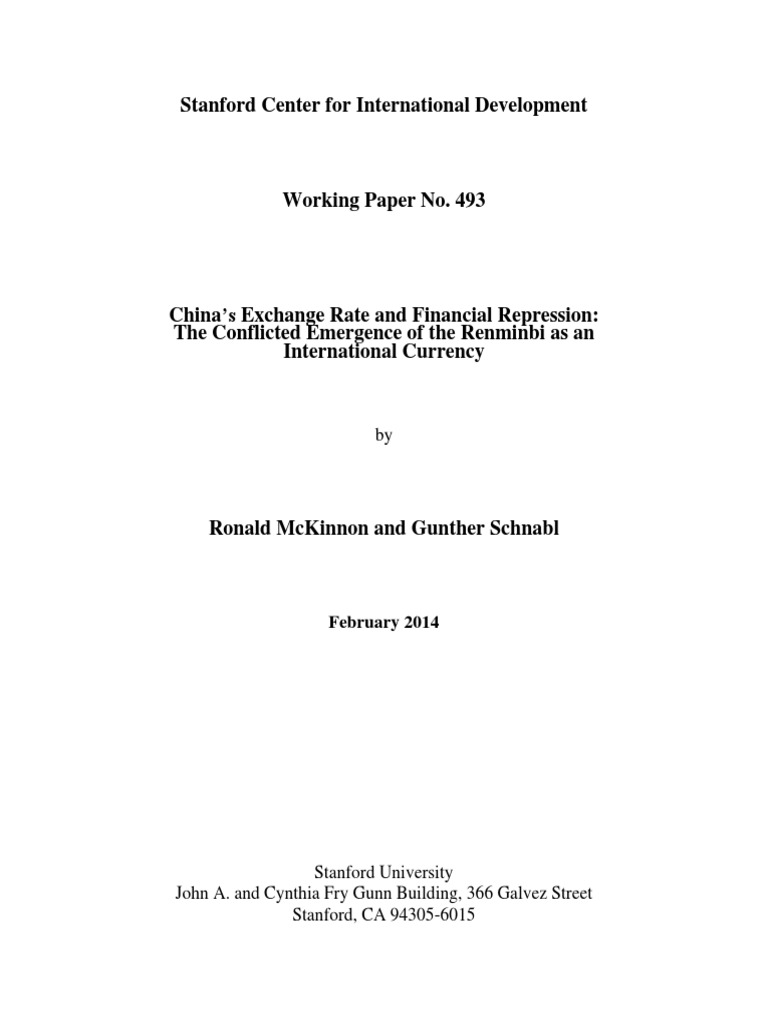 Stanford Center for International Development

Working Paper No. 493

China's Exchange Rate and Financial Repression: The Conflicted Emergence of the Renminbi as an International Currency

by

Ronald McKinnon and Gunther Schnabl

February 2014

Stanford University
John A. and Cynthia Fry Gunn Building, 366 Galvez Street
Stanford, CA 94305-6015